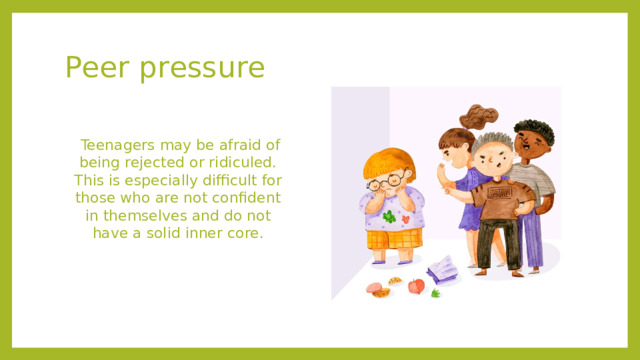 Peer pressure

Teenagers may be afraid of being rejected or ridiculed. This is especially difficult for those who are not confident in themselves and do not have a solid inner core.